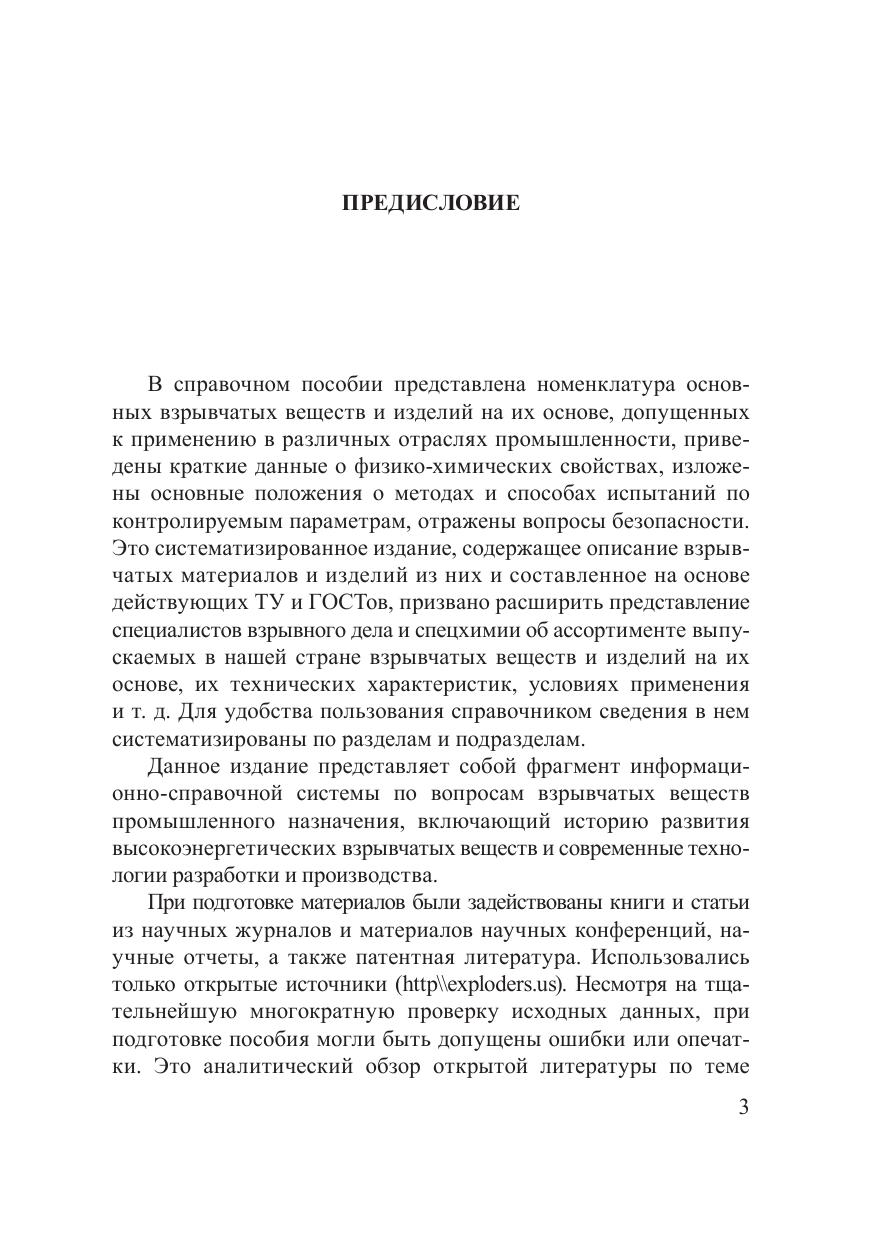 ПРЕДИСЛОВИЕ

В справочном пособии представлена номенклатура основных взрывчатых веществ и изделий на их основе, допущенных к применению в различных отраслях промышленности, приведены краткие данные о физико-химических свойствах, изложены основные положения о методах и способах испытаний по контролируемым параметрам, отражены вопросы безопасности. Это систематизированное издание, содержащее описание взрывчатых материалов и изделий из них и составленное на основе действующих ТУ и ГОСТов, призвано расширить представление специалистов взрывного дела и спецхимии об ассортименте выпускаемых в нашей стране взрывчатых веществ и изделий на их основе, их технических характеристик, условиях применения и т. д. Для удобства пользования справочником сведения в нем систематизированы по разделам и подразделам.

Данное издание представляет собой фрагмент информационно-справочной системы по вопросам взрывчатых веществ промышленного назначения, включающий историю развития высокоэнергетических взрывчатых веществ и современные технологии разработки и производства.

При подготовке материалов были задействованы книги и статьи из научных журналов и материалов научных конференций, научные отчеты, а также патентная литература. Использовались только открытые источники (http\\exploders.us). Несмотря на тщательнейшую многократную проверку исходных данных, при подготовке пособия могли быть допущены ошибки или опечатки. Это аналитический обзор открытой литературы по теме

3